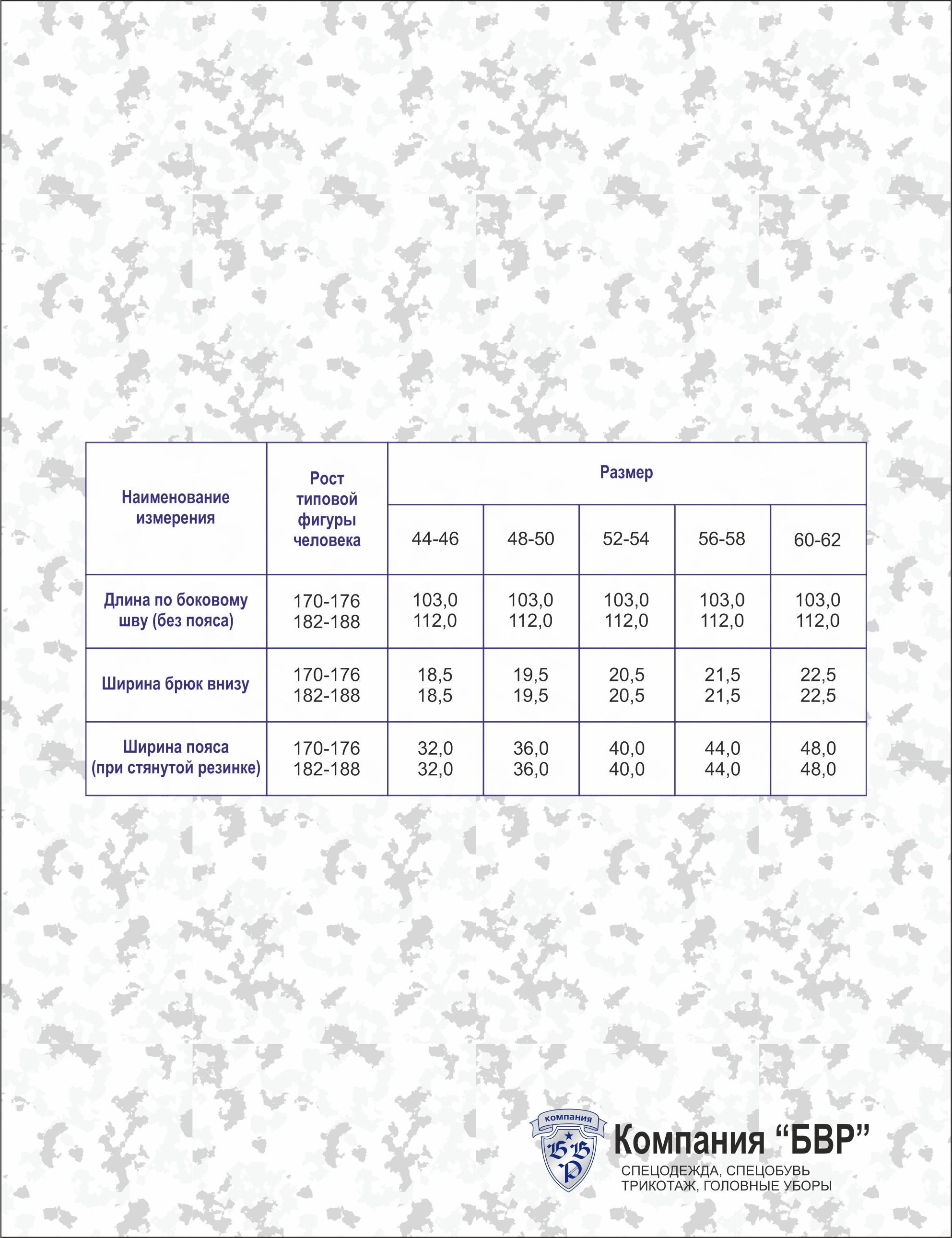 | Наименование измерения | Рост типовой фигуры человека | Размер | | | | |
|---|---|---|---|---|---|---|
| | | 44-46 | 48-50 | 52-54 | 56-58 | 60-62 |
| Длина по боковому шву (без пояса) | 170-176 182-188 | 103,0 112,0 | 103,0 112,0 | 103,0 112,0 | 103,0 112,0 | 103,0 112,0 |
| Ширина брюк внизу | 170-176 182-188 | 18,5 18,5 | 19,5 19,5 | 20,5 20,5 | 21,5 21,5 | 22,5 22,5 |
| Ширина пояса (при стянутой резинке) | 170-176 182-188 | 32,0 32,0 | 36,0 36,0 | 40,0 40,0 | 44,0 44,0 | 48,0 48,0 |

компания
БВР

Компания “БВР”
СПЕЦОДЕЖДА, СПЕЦОБУВЬ
ТРИКОТАЖ, ГОЛОВНЫЕ УБОРЫ